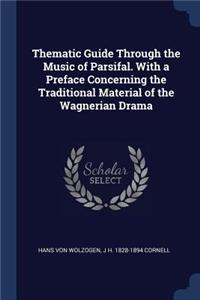 Thematic Guide Through the Music of Parsifal. With a Preface Concerning the Traditional Material of the Wagnerian Drama

Scholar
SELECT

HANS VON WOLZOGEN, J H. 1828-1894 CORNELL